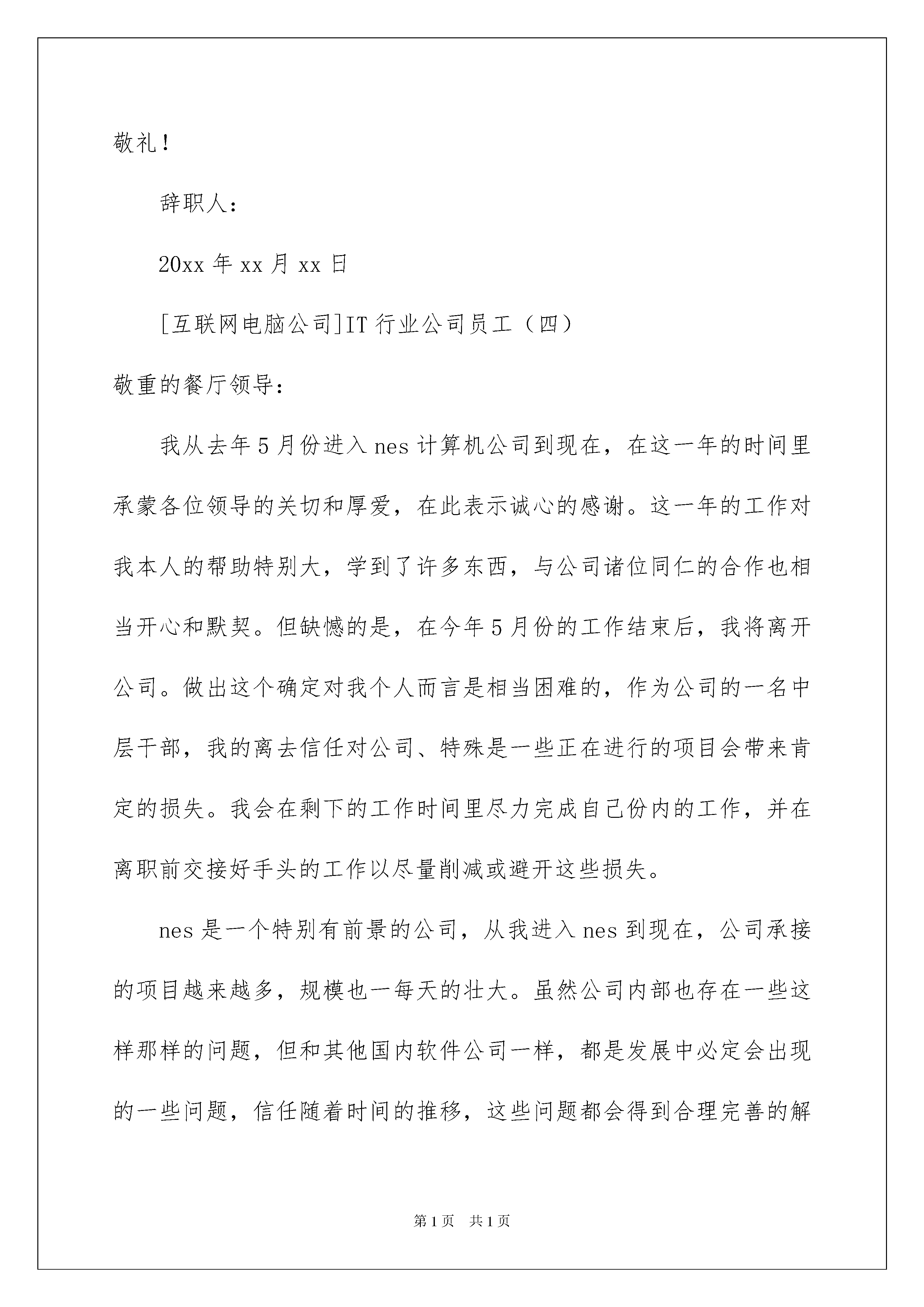 敬礼！

辞职人：

20xx 年 xx 月 xx 日

[互联网电脑公司]IT 行业公司员工（四）

敬重的餐厅领导：

我从去年 5 月份进入 nes 计算机公司到现在，在这一年的时间里承蒙各位领导的关切和厚爱，在此表示诚心的感谢。这一年的工作对我本人的帮助特别大，学到了许多东西，与公司诸位同仁的合作也相当开心和默契。但缺憾的是，在今年 5 月份的工作结束后，我将离开公司。做出这个确定对我个人而言是相当困难的，作为公司的一名中层干部，我的离去信任对公司、特殊是一些正在进行的项目会带来肯定的损失。我会在剩下的工作时间里尽力完成自己份内的工作，并在离职前交接好手头的工作以尽量削减或避开这些损失。

nes 是一个特别有前景的公司，从我进入 nes 到现在，公司承接的项目越来越多，规模也一每天的壮大。虽然公司内部也存在一些这样那样的问题，但和其他国内软件公司一样，都是发展中必定会出现的一些问题，信任随着时间的推移，这些问题都会得到合理完善的解

第 1 页　共 1 页